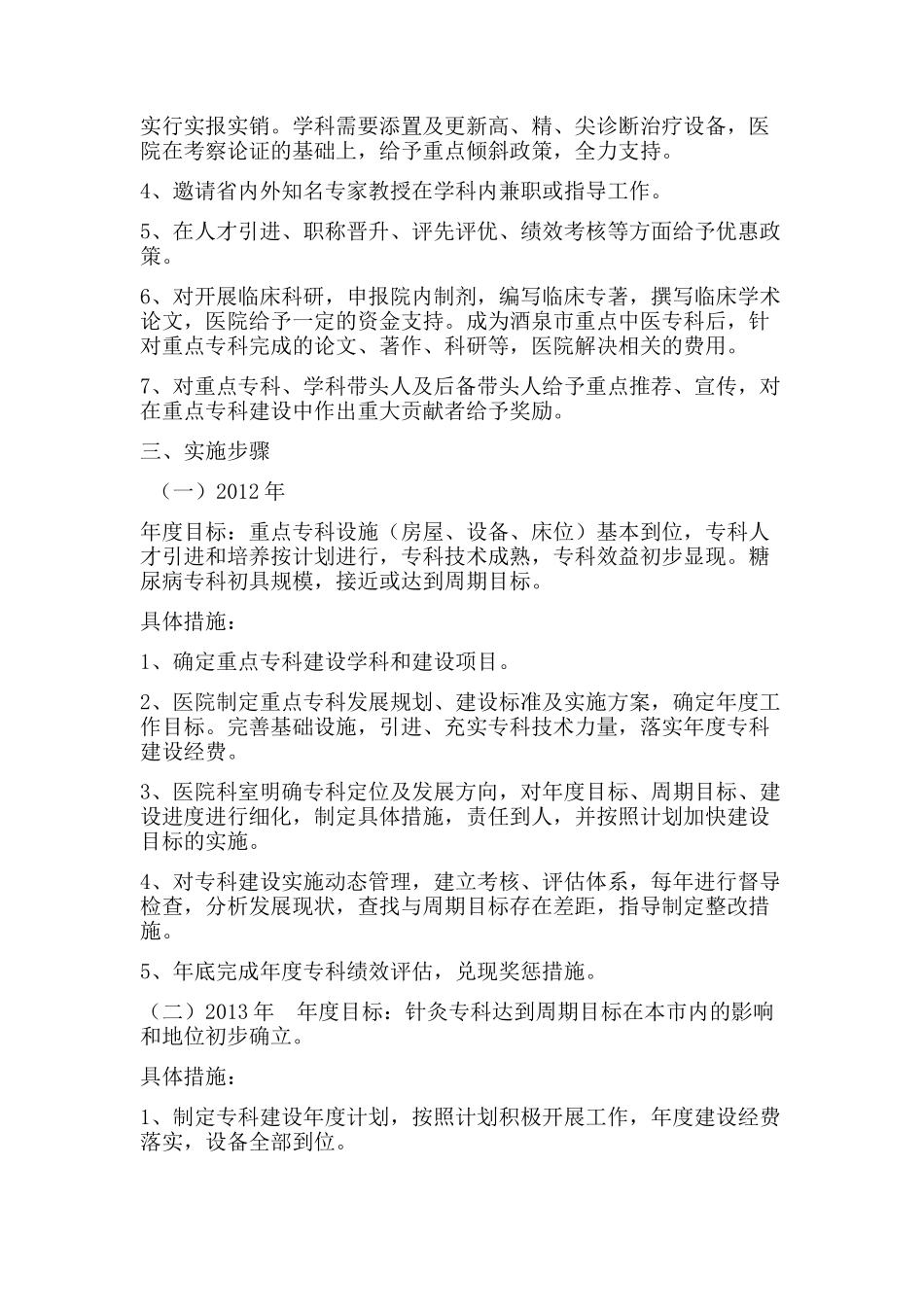 实行实报实销。学科需要添置及更新高、精、尖诊断治疗设备，医院在考察论证的基础上，给予重点倾斜政策，全力支持。

4、邀请省内外知名专家教授在学科内兼职或指导工作。

5、在人才引进、职称晋升、评先评优、绩效考核等方面给予优惠政策。

6、对开展临床科研，申报院内制剂，编写临床专著，撰写临床学术论文，医院给予一定的资金支持。成为酒泉市重点中医专科后，针对重点专科完成的论文、著作、科研等，医院解决相关的费用。

7、对重点专科、学科带头人及后备带头人给予重点推荐、宣传，对在重点专科建设中作出重大贡献者给予奖励。

三、实施步骤

（一）2012 年

年度目标：重点专科设施（房屋、设备、床位）基本到位，专科人才引进和培养按计划进行，专科技术成熟，专科效益初步显现。糖尿病专科初具规模，接近或达到周期目标。

具体措施：

1、确定重点专科建设学科和建设项目。

2、医院制定重点专科发展规划、建设标准及实施方案，确定年度工作目标。完善基础设施，引进、充实专科技术力量，落实年度专科建设经费。

3、医院科室明确专科定位及发展方向，对年度目标、周期目标、建设进度进行细化，制定具体措施，责任到人，并按照计划加快建设目标的实施。

4、对专科建设实施动态管理，建立考核、评估体系，每年进行督导检查，分析发展现状，查找与周期目标存在差距，指导制定整改措施。

5、年底完成年度专科绩效评估，兑现奖惩措施。

（二）2013 年　年度目标：针灸专科达到周期目标在本市内的影响和地位初步确立。

具体措施：

1、制定专科建设年度计划，按照计划积极开展工作，年度建设经费落实，设备全部到位。